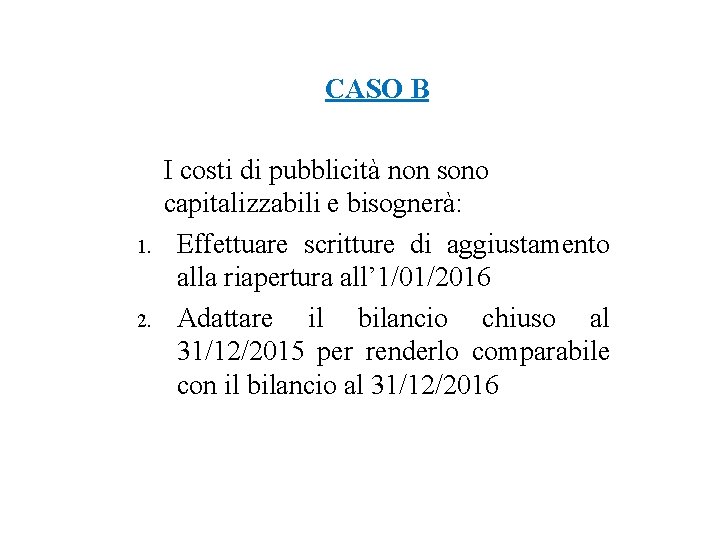 CASO B

I costi di pubblicità non sono capitalizzabili e bisognerà:

1. Effettuare scritture di aggiustamento alla riapertura all’1/01/2016
2. Adattare il bilancio chiuso al 31/12/2015 per renderlo comparabile con il bilancio al 31/12/2016